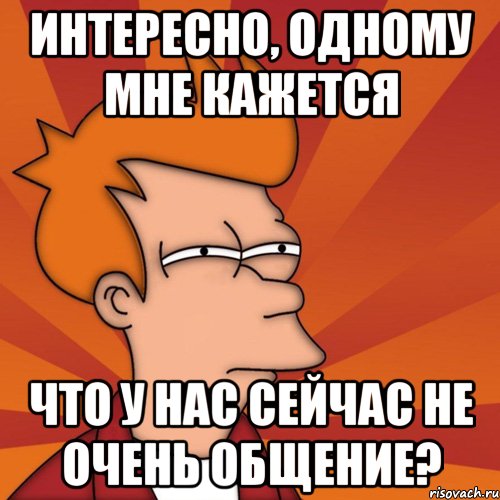 ИНТЕРЕСНО, ОДНОМУ МНЕ КАЖЕТСЯ

ЧТО У НАС СЕЙЧАС НЕ ОЧЕНЬ ОБЩЕНИЕ?

risovach.ru